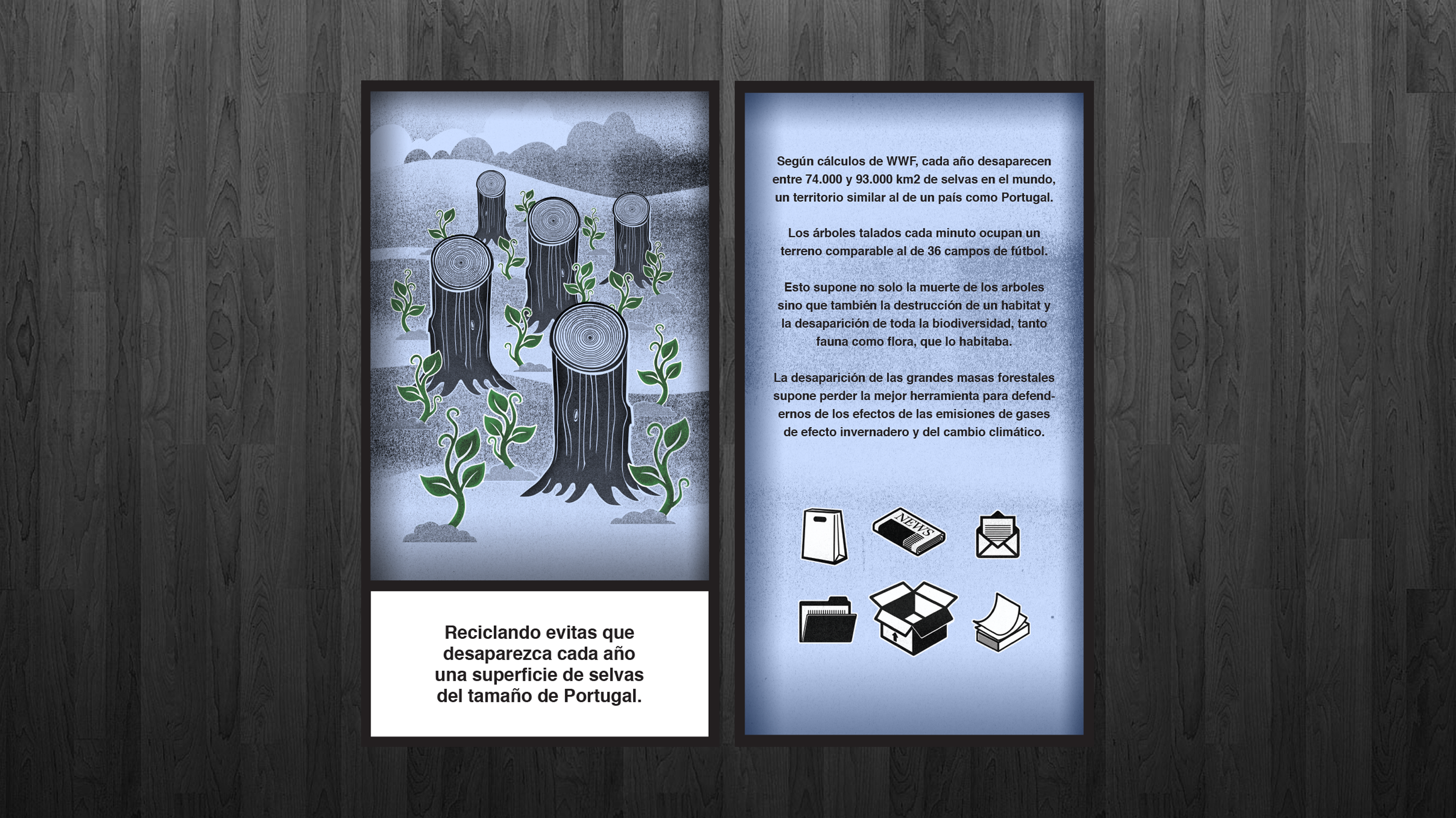 Reciclando evitas que desaparezca cada año una superficie de selvas del tamaño de Portugal.

Según cálculos de WWF, cada año desaparecen entre 74.000 y 93.000 km2 de selvas en el mundo, un territorio similar al de un país como Portugal.

Los árboles talados cada minuto ocupan un terreno comparable al de 36 campos de fútbol.

Esto supone no solo la muerte de los arboles sino que también la destrucción de un habitat y la desaparición de toda la biodiversidad, tanto fauna como flora, que lo habitaba.

La desaparición de las grandes masas forestales supone perder la mejor herramienta para defendernos de los efectos de las emisiones de gases de efecto invernadero y del cambio climático.

NEWS